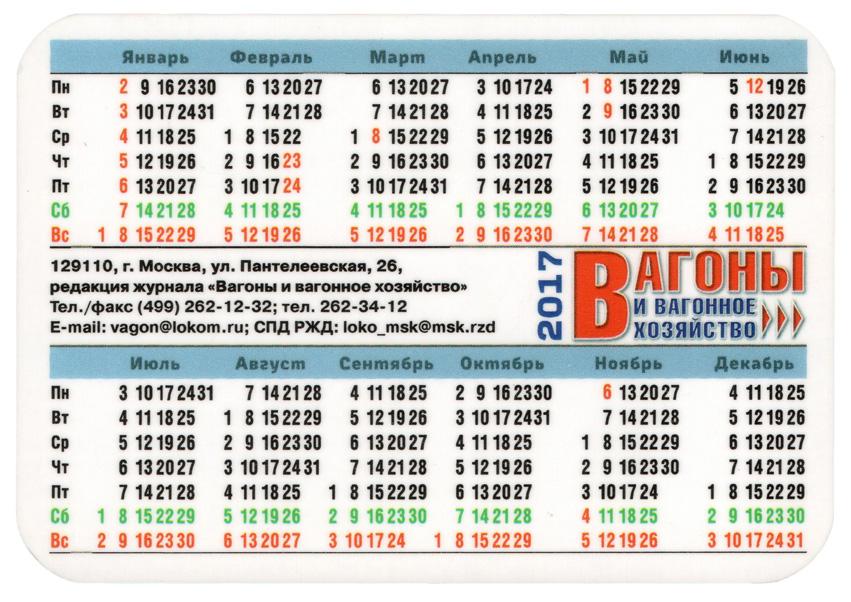 | | Январь | Февраль | Март | Апрель | Май | Июнь |
|---|---|---|---|---|---|---|
| Пн | 2 9 16 23 30 | 6 13 20 27 | 6 13 20 27 | 3 10 17 24 | 1 8 15 22 29 | 5 12 19 26 |
| Вт | 3 10 17 24 31 | 7 14 21 28 | 7 14 21 28 | 4 11 18 25 | 2 9 16 23 30 | 6 13 20 27 |
| Ср | 4 11 18 25 | 1 8 15 22 | 1 8 15 22 29 | 5 12 19 26 | 3 10 17 24 31 | 7 14 21 28 |
| Чт | 5 12 19 26 | 2 9 16 23 | 2 9 16 23 30 | 6 13 20 27 | 4 11 18 25 | 1 8 15 22 29 |
| Пт | 6 13 20 27 | 3 10 17 24 | 3 10 17 24 31 | 7 14 21 28 | 5 12 19 26 | 2 9 16 23 30 |
| Сб | 7 14 21 28 | 4 11 18 25 | 4 11 18 25 | 1 8 15 22 29 | 6 13 20 27 | 3 10 17 24 |
| Вс | 1 8 15 22 29 | 5 12 19 26 | 5 12 19 26 | 2 9 16 23 30 | 7 14 21 28 | 4 11 18 25 |

129110, г. Москва, ул. Пантелеевская, 26,
редакция журнала «Вагоны и вагонное хозяйство»
Тел./факс (499) 262-12-32; тел. 262-34-12
E-mail: vagon@lokom.ru; СПД РЖД: loko_msk@msk.rzd

2017
ВАГОНЫ
И ВАГОННОЕ
ХОЗЯЙСТВО

| | Июль | Август | Сентябрь | Октябрь | Ноябрь | Декабрь |
|---|---|---|---|---|---|---|
| Пн | 3 10 17 24 31 | 7 14 21 28 | 4 11 18 25 | 2 9 16 23 30 | 6 13 20 27 | 4 11 18 25 |
| Вт | 4 11 18 25 | 1 8 15 22 29 | 5 12 19 26 | 3 10 17 24 31 | 7 14 21 28 | 5 12 19 26 |
| Ср | 5 12 19 26 | 2 9 16 23 30 | 6 13 20 27 | 4 11 18 25 | 1 8 15 22 29 | 6 13 20 27 |
| Чт | 6 13 20 27 | 3 10 17 24 31 | 7 14 21 28 | 5 12 19 26 | 2 9 16 23 30 | 7 14 21 28 |
| Пт | 7 14 21 28 | 4 11 18 25 | 1 8 15 22 29 | 6 13 20 27 | 3 10 17 24 | 1 8 15 22 29 |
| Сб | 1 8 15 22 29 | 5 12 19 26 | 2 9 16 23 30 | 7 14 21 28 | 4 11 18 25 | 2 9 16 23 30 |
| Вс | 2 9 16 23 30 | 6 13 20 27 | 3 10 17 24 | 1 8 15 22 29 | 5 12 19 26 | 3 10 17 24 31 |